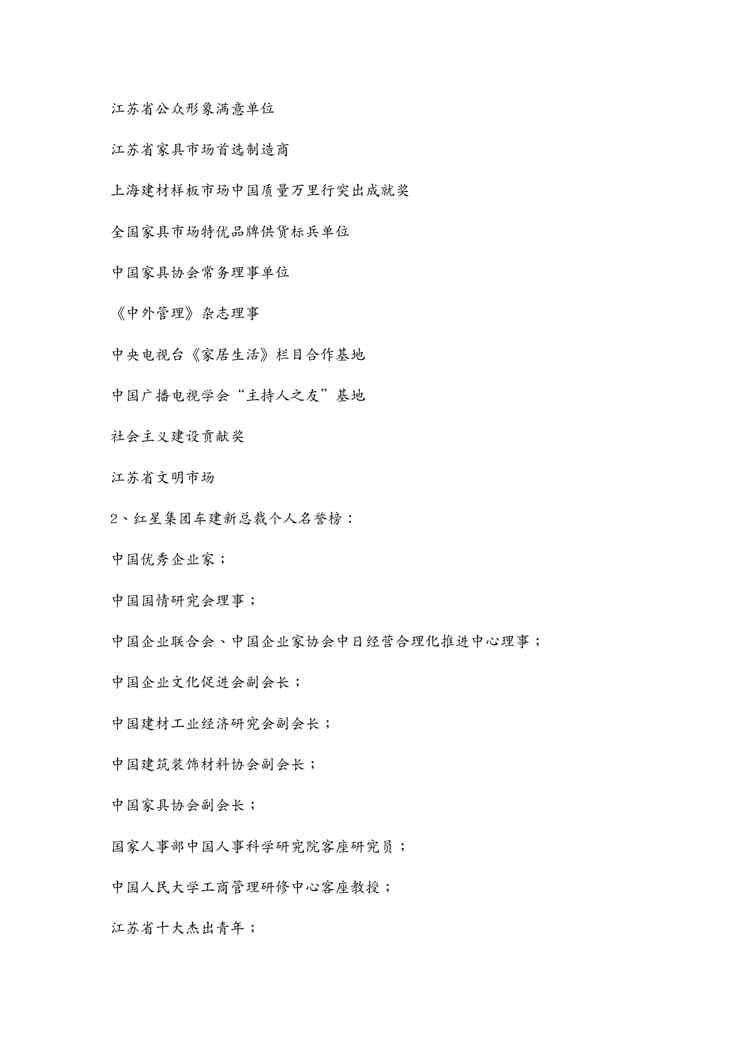 江苏省公众形象满意单位

江苏省家具市场首选制造商

上海建材样板市场中国质量万里行突出成就奖

全国家具市场特优品牌供货标兵单位

中国家具协会常务理事单位

《中外管理》杂志理事

中央电视台《家居生活》栏目合作基地

中国广播电视学会“主持人之友”基地

社会主义建设贡献奖

江苏省文明市场

2、红星集团车建新总裁个人名誉榜：

中国优秀企业家；

中国国情研究会理事；

中国企业联合会、中国企业家协会中日经营合理化推进中心理事；

中国企业文化促进会副会长；

中国建材工业经济研究会副会长；

中国建筑装饰材料协会副会长；

中国家具协会副会长；

国家人事部中国人事科学研究院客座研究员；

中国人民大学工商管理研修中心客座教授；

江苏省十大杰出青年；